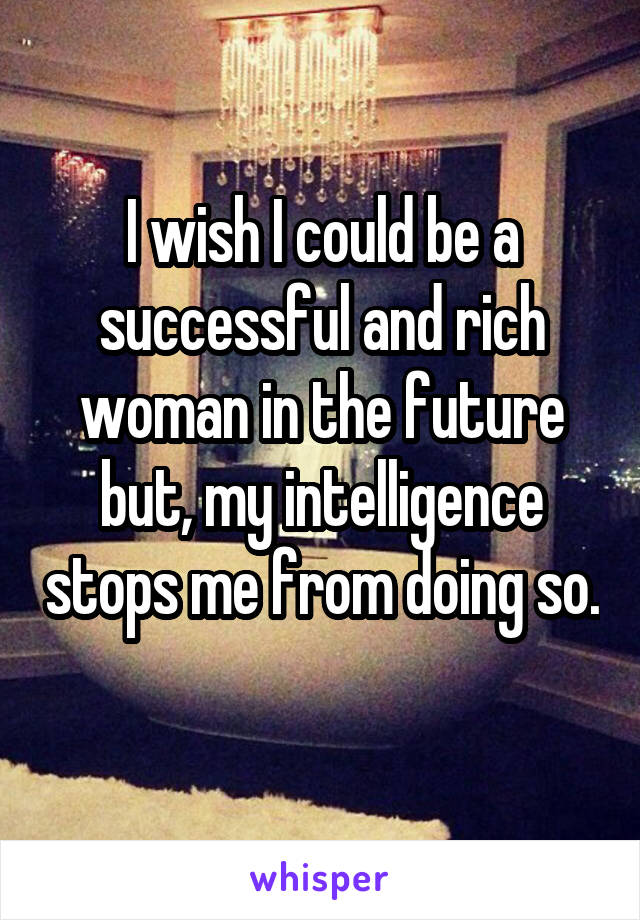 I wish I could be a successful and rich woman in the future but, my intelligence stops me from doing so.

whisper